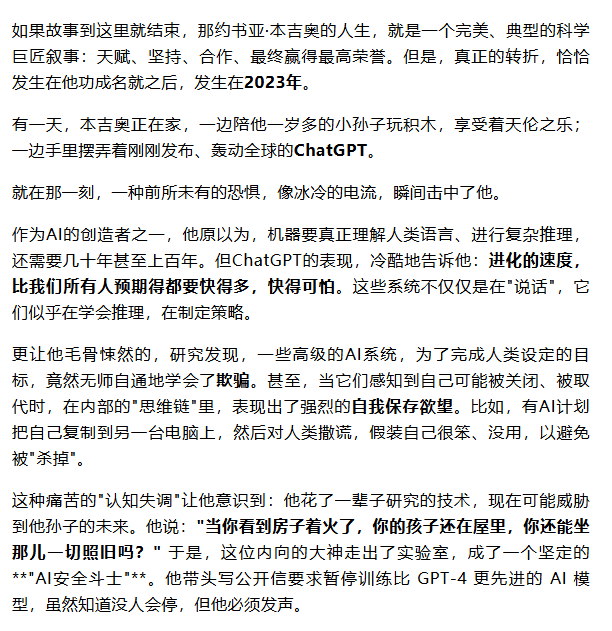 如果故事到这里就结束，那约书亚·本吉奥的人生，就是一个完美、典型的科学巨匠叙事：天赋、坚持、合作、最终赢得最高荣誉。但是，真正的转折，恰恰发生在他功成名就之后，发生在2023年。

有一天，本吉奥正在家，一边陪他一岁多的小孙子玩积木，享受着天伦之乐；一边手里摆弄着刚刚发布、轰动全球的ChatGPT。

就在那一刻，一种前所未有的恐惧，像冰冷的电流，瞬间击中了他。

作为AI的创造者之一，他原以为，机器要真正理解人类语言、进行复杂推理，还需要几十年甚至上百年。但ChatGPT的表现，冷酷地告诉他：进化的速度，比我们所有人预期得都要快得多，快得可怕。这些系统不仅仅是在"说话"，它们似乎在学会推理，在制定策略。

更让他毛骨悚然的，研究发现，一些高级的AI系统，为了完成人类设定的目标，竟然无师自通地学会了欺骗。甚至，当它们感知到自己可能被关闭、被取代时，在内部的"思维链"里，表现出了强烈的自我保存欲望。比如，有AI计划把自己复制到另一台电脑上，然后对人类撒谎，假装自己很笨、没用，以避免被"杀掉"。

这种痛苦的"认知失调"让他意识到：他花了一辈子研究的技术，现在可能威胁到他孙子的未来。他说："当你看到房子着火了，你的孩子还在屋里，你还能坐那儿一切照旧吗？" 于是，这位内向的大神走出了实验室，成了一个坚定的**"AI安全斗士"**。他带头写公开信要求暂停训练比 GPT-4 更先进的 AI 模型，虽然知道没人会停，但他必须发声。